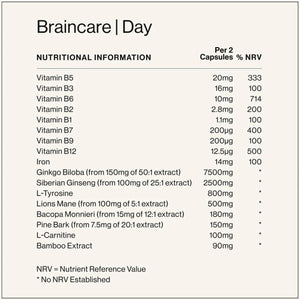 Braincare | Day

| NUTRITIONAL INFORMATION | Per 2 Capsules | % NRV |
|---|---|---|
| Vitamin B5 | 20mg | 333 |
| Vitamin B3 | 16mg | 100 |
| Vitamin B6 | 10mg | 714 |
| Vitamin B2 | 2.8mg | 200 |
| Vitamin B1 | 1.1mg | 100 |
| Vitamin B7 | 200µg | 400 |
| Vitamin B9 | 200µg | 100 |
| Vitamin B12 | 12.5µg | 500 |
| Iron | 14mg | 100 |
| Ginkgo Biloba (from 150mg of 50:1 extract) | 7500mg | * |
| Siberian Ginseng (from 100mg of 25:1 extract) | 2500mg | * |
| L-Tyrosine | 800mg | * |
| Lions Mane (from 100mg of 5:1 extract) | 500mg | * |
| Bacopa Monnieri (from 15mg of 12:1 extract) | 180mg | * |
| Pine Bark (from 7.5mg of 20:1 extract) | 150mg | * |
| L-Carnitine | 100mg | * |
| Bamboo Extract | 90mg | * |

NRV = Nutrient Reference Value
* No NRV Established